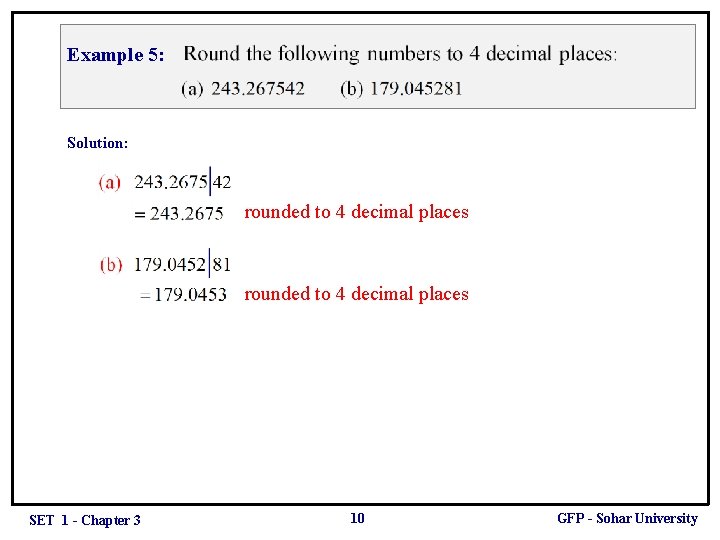 Example 5: Round the following numbers to 4 decimal places:
(a) 243.267542 (b) 179.045281

Solution:

(a) $243.2675|42$
$= 243.2675$ rounded to 4 decimal places

(b) $179.0452|81$
$= 179.0453$ rounded to 4 decimal places

SET 1 - Chapter 3
10
GFP - Sohar University